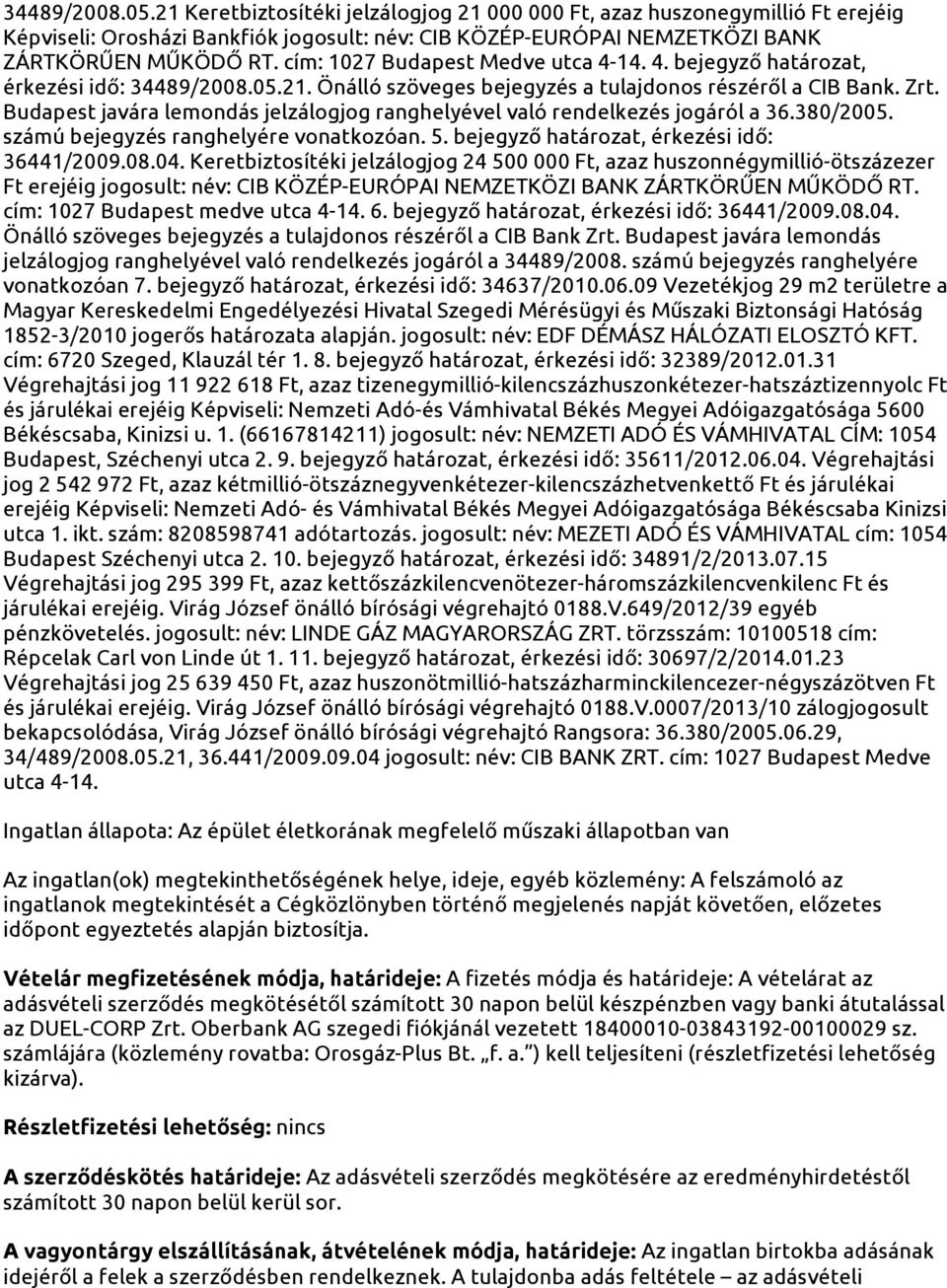 34489/2008.05.21 Keretbiztosítéki jelzálogjog 21 000 000 Ft, azaz huszonegymillió Ft erejéig Képviseli: Orosházi Bankfiók jogosult: név: CIB KÖZÉP-EURÓPAI NEMZETKÖZI BANK ZÁRTKÖRŰEN MŰKÖDŐ RT. cím: 1027 Budapest Medve utca 4-14. 4. bejegyző határozat, érkezési idő: 34489/2008.05.21. Önálló szöveges bejegyzés a tulajdonos részéről a CIB Bank. Zrt. Budapest javára lemondás jelzálogjog ranghelyével való rendelkezés jogáról a 36.380/2005. számú bejegyzés ranghelyére vonatkozóan. 5. bejegyző határozat, érkezési idő: 36441/2009.08.04. Keretbiztosítéki jelzálogjog 24 500 000 Ft, azaz huszonnégymillió-ötszázezer Ft erejéig jogosult: név: CIB KÖZÉP-EURÓPAI NEMZETKÖZI BANK ZÁRTKÖRŰEN MŰKÖDŐ RT. cím: 1027 Budapest medve utca 4-14. 6. bejegyző határozat, érkezési idő: 36441/2009.08.04. Önálló szöveges bejegyzés a tulajdonos részéről a CIB Bank Zrt. Budapest javára lemondás jelzálogjog ranghelyével való rendelkezés jogáról a 34489/2008. számú bejegyzés ranghelyére vonatkozóan 7. bejegyző határozat, érkezési idő: 34637/2010.06.09 Vezetékjog 29 m2 területre a Magyar Kereskedelmi Engedélyezési Hivatal Szegedi Mérésügyi és Műszaki Biztonsági Hatóság 1852-3/2010 jogerős határozata alapján. jogosult: név: EDF DÉMÁSZ HÁLÓZATI ELOSZTÓ KFT. cím: 6720 Szeged, Klauzál tér 1. 8. bejegyző határozat, érkezési idő: 32389/2012.01.31 Végrehajtási jog 11 922 618 Ft, azaz tizenegymillió-kilencszázhuszonkétezer-hatszáztizennyolc Ft és járulékai erejéig Képviseli: Nemzeti Adó-és Vámhivatal Békés Megyei Adóigazgatósága 5600 Békéscsaba, Kinizsi u. 1. (66167814211) jogosult: név: NEMZETI ADÓ ÉS VÁMHIVATAL CÍM: 1054 Budapest, Széchenyi utca 2. 9. bejegyző határozat, érkezési idő: 35611/2012.06.04. Végrehajtási jog 2 542 972 Ft, azaz kétmillió-ötszáznegyvenkétezer-kilencszázhetvenkettő Ft és járulékai erejéig Képviseli: Nemzeti Adó- és Vámhivatal Békés Megyei Adóigazgatósága Békéscsaba Kinizsi utca 1. ikt. szám: 8208598741 adótartozás. jogosult: név: MEZETI ADÓ ÉS VÁMHIVATAL cím: 1054 Budapest Széchenyi utca 2. 10. bejegyző határozat, érkezési idő: 34891/2/2013.07.15 Végrehajtási jog 295 399 Ft, azaz kettőszázkilencvenötezer-háromszázkilencvenkilenc Ft és járulékai erejéig. Virág József önálló bírósági végrehajtó 0188.V.649/2012/39 egyéb pénzkövetelés. jogosult: név: LINDE GÁZ MAGYARORSZÁG ZRT. törzsszám: 10100518 cím: Répcelak Carl von Linde út 1. 11. bejegyző határozat, érkezési idő: 30697/2/2014.01.23 Végrehajtási jog 25 639 450 Ft, azaz huszonötmillió-hatszázharminckilencezer-négyszázötven Ft és járulékai erejéig. Virág József önálló bírósági végrehajtó 0188.V.0007/2013/10 zálogjogosult bekapcsolódása, Virág József önálló bírósági végrehajtó Rangsora: 36.380/2005.06.29, 34/489/2008.05.21, 36.441/2009.09.04 jogosult: név: CIB BANK ZRT. cím: 1027 Budapest Medve utca 4-14.

Ingatlan állapota: Az épület életkorának megfelelő műszaki állapotban van

Az ingatlan(ok) megtekinthetőségének helye, ideje, egyéb közlemény: A felszámoló az ingatlanok megtekintését a Cégközlönyben történő megjelenés napját követően, előzetes időpont egyeztetés alapján biztosítja.

Vételár megfizetésének módja, határideje: A fizetés módja és határideje: A vételárat az adásvételi szerződés megkötésétől számított 30 napon belül készpénzben vagy banki átutalással az DUEL-CORP Zrt. Oberbank AG szegedi fiókjánál vezetett 18400010-03843192-00100029 sz. számlájára (közlemény rovatba: Orosgáz-Plus Bt. „f. a.") kell teljesíteni (részletfizetési lehetőség kizárva).

Részletfizetési lehetőség: nincs

A szerződéskötés határideje: Az adásvételi szerződés megkötésére az eredményhirdetéstől számított 30 napon belül kerül sor.

A vagyontárgy elszállításának, átvételének módja, határideje: Az ingatlan birtokba adásának idejéről a felek a szerződésben rendelkeznek. A tulajdonba adás feltétele az adásvételi